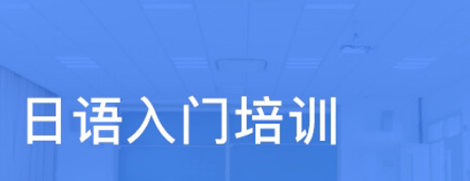 日语入门培训